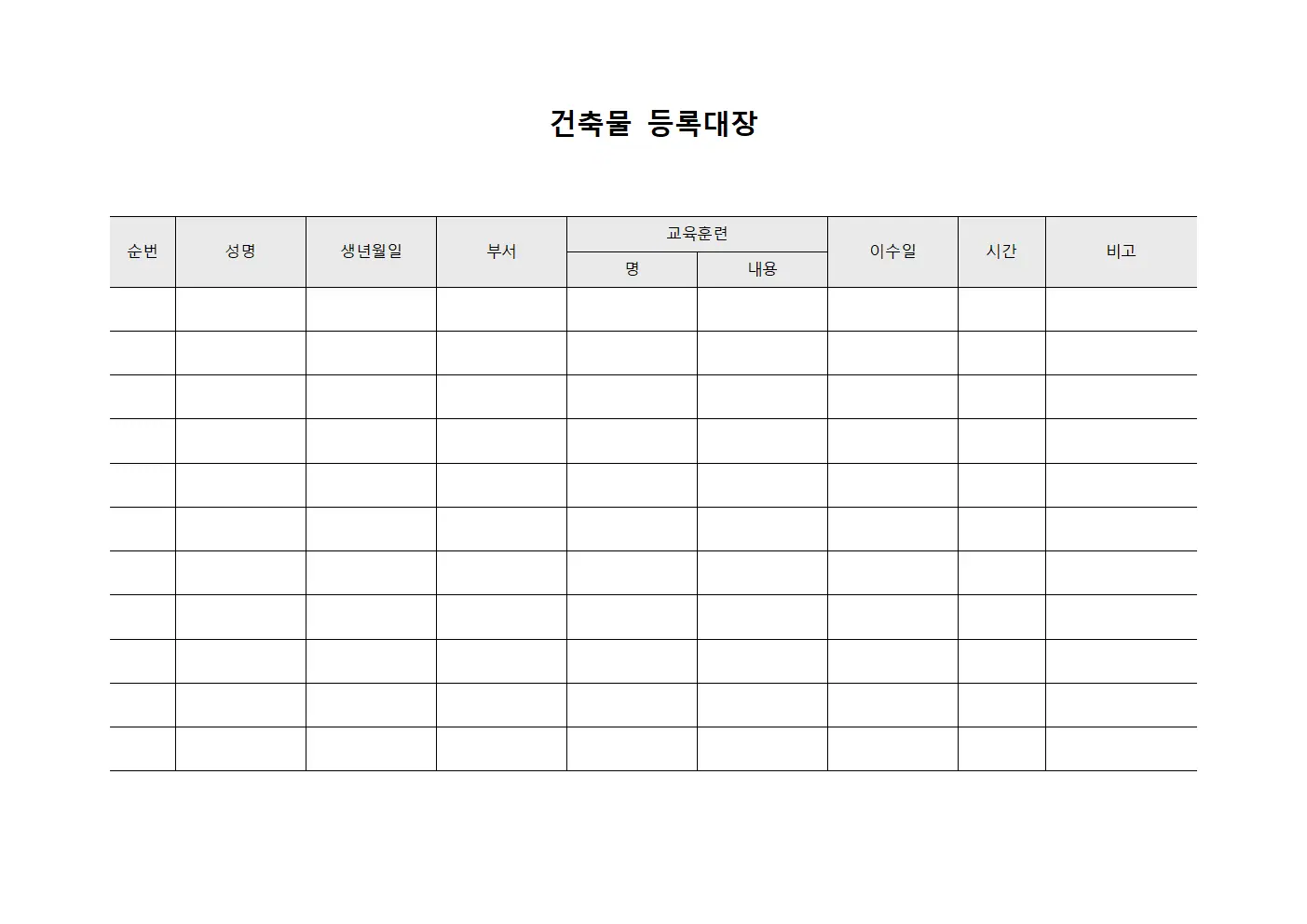 건축물 등록대장

| 순번 | 성명 | 생년월일 | 부서 | 교육훈련 명 | 교육훈련 내용 | 이수일 | 시간 | 비고 |
|---|---|---|---|---|---|---|---|---|
| | | | | | | | | |
| | | | | | | | | |
| | | | | | | | | |
| | | | | | | | | |
| | | | | | | | | |
| | | | | | | | | |
| | | | | | | | | |
| | | | | | | | | |
| | | | | | | | | |
| | | | | | | | | |
| | | | | | | | | |